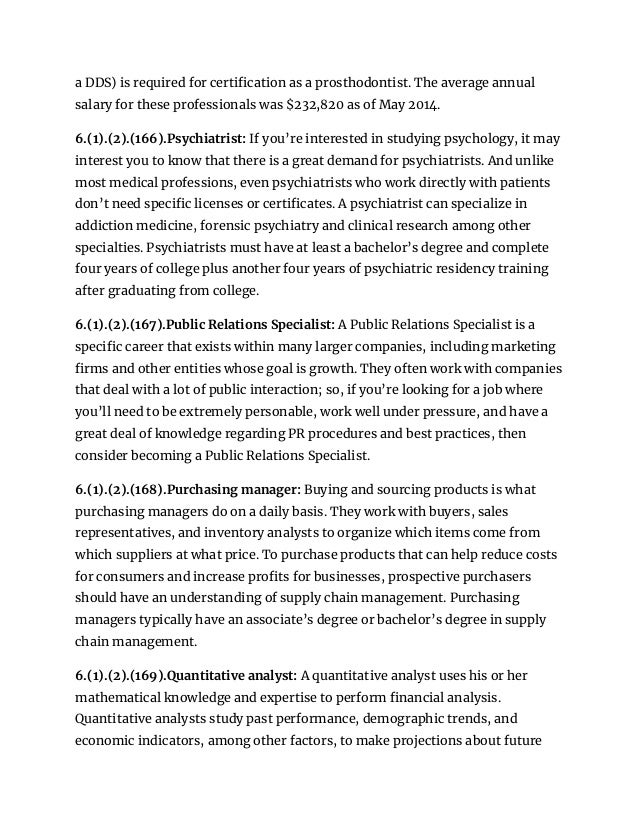 a DDS) is required for certification as a prosthodontist. The average annual salary for these professionals was $232,820 as of May 2014.

6.(1).(2).(166).Psychiatrist: If you're interested in studying psychology, it may interest you to know that there is a great demand for psychiatrists. And unlike most medical professions, even psychiatrists who work directly with patients don't need specific licenses or certificates. A psychiatrist can specialize in addiction medicine, forensic psychiatry and clinical research among other specialties. Psychiatrists must have at least a bachelor's degree and complete four years of college plus another four years of psychiatric residency training after graduating from college.

6.(1).(2).(167).Public Relations Specialist: A Public Relations Specialist is a specific career that exists within many larger companies, including marketing firms and other entities whose goal is growth. They often work with companies that deal with a lot of public interaction; so, if you're looking for a job where you'll need to be extremely personable, work well under pressure, and have a great deal of knowledge regarding PR procedures and best practices, then consider becoming a Public Relations Specialist.

6.(1).(2).(168).Purchasing manager: Buying and sourcing products is what purchasing managers do on a daily basis. They work with buyers, sales representatives, and inventory analysts to organize which items come from which suppliers at what price. To purchase products that can help reduce costs for consumers and increase profits for businesses, prospective purchasers should have an understanding of supply chain management. Purchasing managers typically have an associate's degree or bachelor's degree in supply chain management.

6.(1).(2).(169).Quantitative analyst: A quantitative analyst uses his or her mathematical knowledge and expertise to perform financial analysis. Quantitative analysts study past performance, demographic trends, and economic indicators, among other factors, to make projections about future